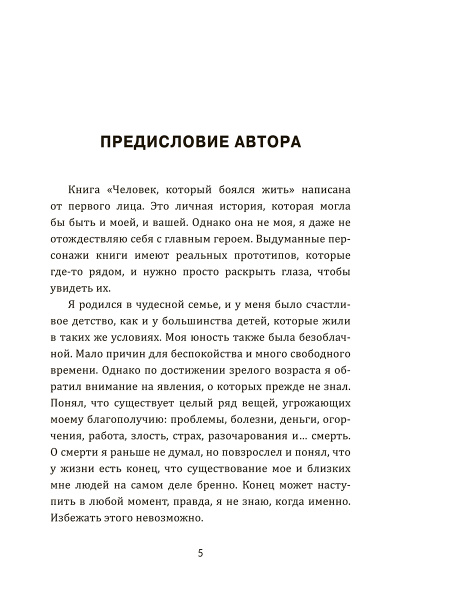 ПРЕДИСЛОВИЕ АВТОРА

Книга «Человек, который боялся жить» написана от первого лица. Это личная история, которая могла бы быть и моей, и вашей. Однако она не моя, я даже не отождествляю себя с главным героем. Выдуманные персонажи книги имеют реальных прототипов, которые где-то рядом, и нужно просто раскрыть глаза, чтобы увидеть их.

Я родился в чудесной семье, и у меня было счастливое детство, как и у большинства детей, которые жили в таких же условиях. Моя юность также была безоблачной. Мало причин для беспокойства и много свободного времени. Однако по достижении зрелого возраста я обратил внимание на явления, о которых прежде не знал. Понял, что существует целый ряд вещей, угрожающих моему благополучию: проблемы, болезни, деньги, огорчения, работа, злость, страх, разочарования и... смерть. О смерти я раньше не думал, но повзрослел и понял, что у жизни есть конец, что существование мое и близких мне людей на самом деле бренно. Конец может наступить в любой момент, правда, я не знаю, когда именно. Избежать этого невозможно.

5